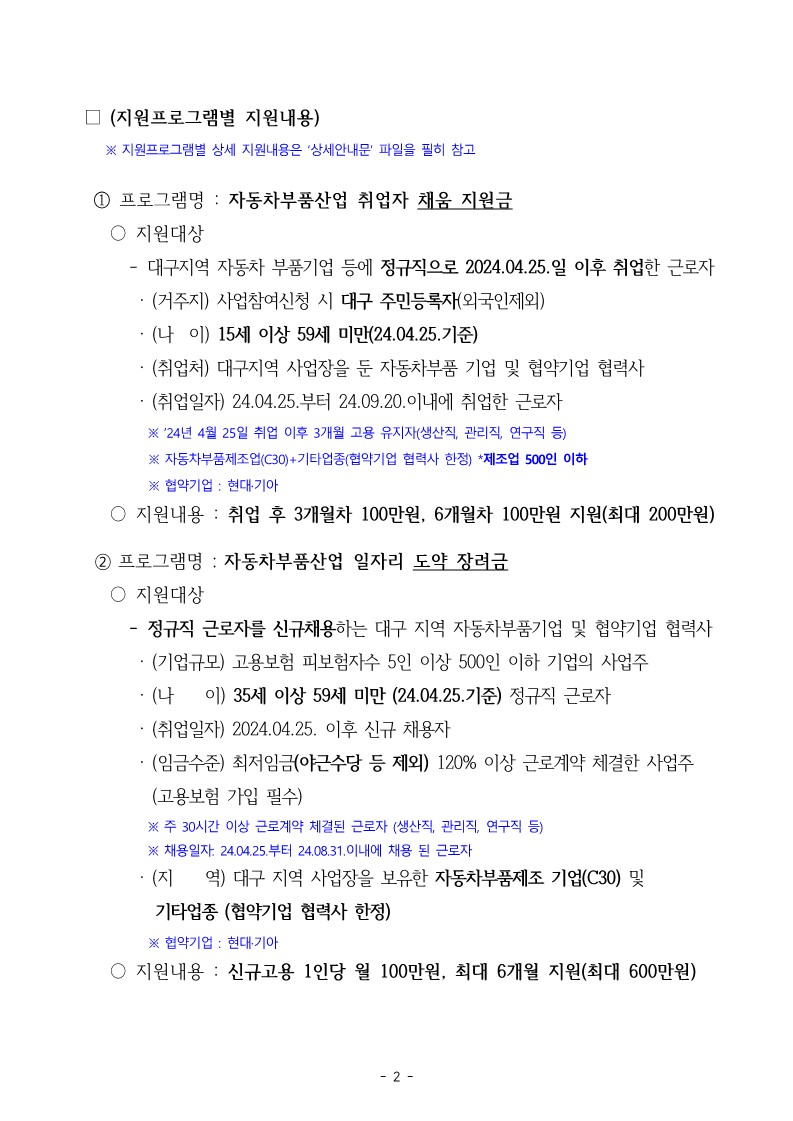 □ (지원프로그램별 지원내용)
※ 지원프로그램별 상세 지원내용은 '상세안내문' 파일을 필히 참고

① 프로그램명 : 자동차부품산업 취업자 채움 지원금
○ 지원대상
- 대구지역 자동차 부품기업 등에 정규직으로 2024.04.25.일 이후 취업한 근로자
· (거주지) 사업참여신청 시 대구 주민등록자(외국인제외)
· (나 이) 15세 이상 59세 미만(24.04.25.기준)
· (취업처) 대구지역 사업장을 둔 자동차부품 기업 및 협약기업 협력사
· (취업일자) 24.04.25.부터 24.09.20.이내에 취업한 근로자
※ '24년 4월 25일 취업 이후 3개월 고용 유지자(생산직, 관리직, 연구직 등)
※ 자동차부품제조업(C30)+기타업종(협약기업 협력사 한정) *제조업 500인 이하
※ 협약기업 : 현대·기아
○ 지원내용 : 취업 후 3개월차 100만원, 6개월차 100만원 지원(최대 200만원)

② 프로그램명 : 자동차부품산업 일자리 도약 장려금
○ 지원대상
- 정규직 근로자를 신규채용하는 대구 지역 자동차부품기업 및 협약기업 협력사
· (기업규모) 고용보험 피보험자수 5인 이상 500인 이하 기업의 사업주
· (나 이) 35세 이상 59세 미만 (24.04.25.기준) 정규직 근로자
· (취업일자) 2024.04.25. 이후 신규 채용자
· (임금수준) 최저임금(야근수당 등 제외) 120% 이상 근로계약 체결한 사업주 (고용보험 가입 필수)
※ 주 30시간 이상 근로계약 체결된 근로자 (생산직, 관리직, 연구직 등)
※ 채용일자: 24.04.25.부터 24.08.31.이내에 채용 된 근로자
· (지 역) 대구 지역 사업장을 보유한 자동차부품제조 기업(C30) 및 기타업종 (협약기업 협력사 한정)
※ 협약기업 : 현대·기아
○ 지원내용 : 신규고용 1인당 월 100만원, 최대 6개월 지원(최대 600만원)

- 2 -